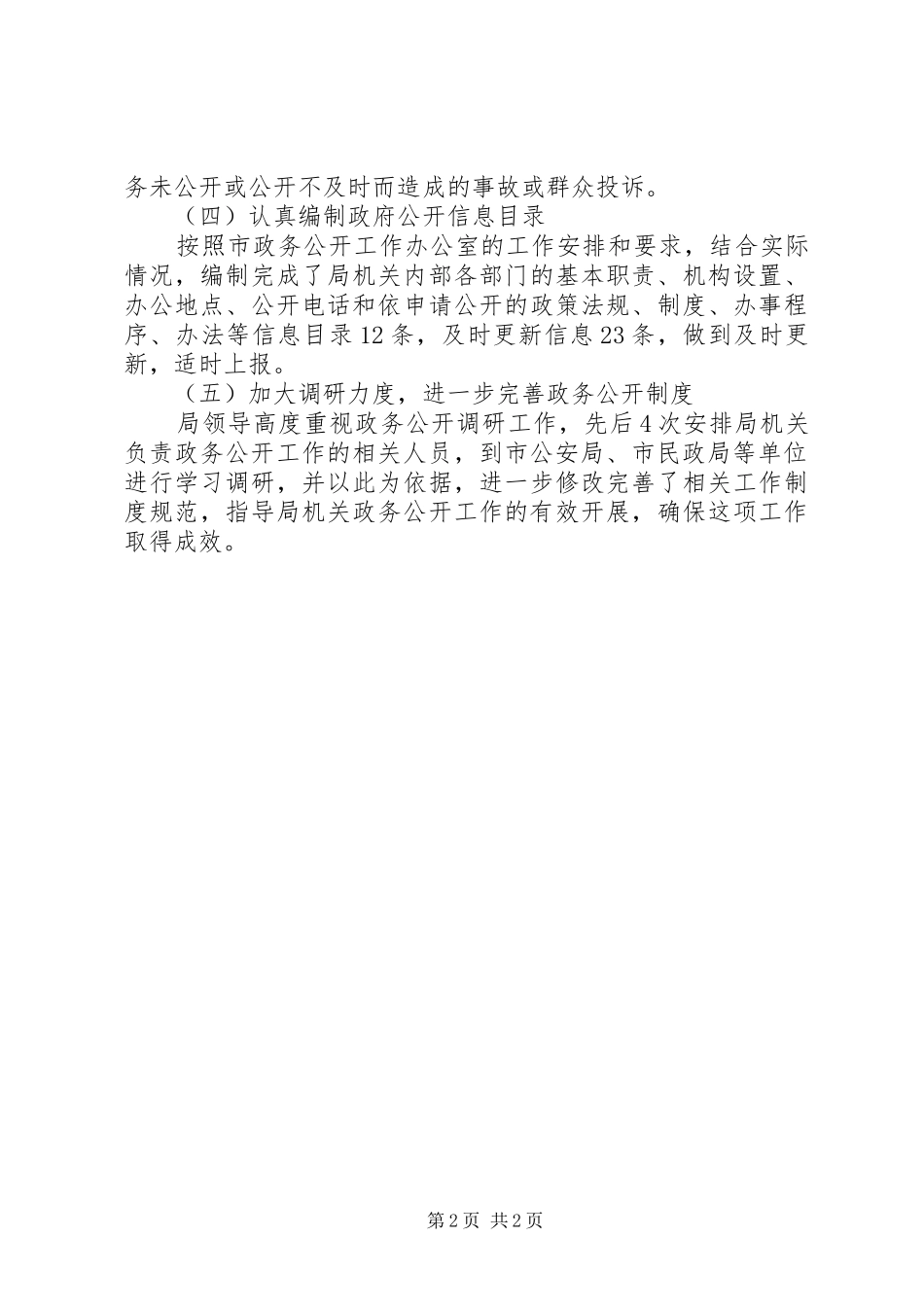 务未公开或公开不及时而造成的事故或群众投诉。

（四）认真编制政府公开信息目录

按照市政务公开工作办公室的工作安排和要求，结合实际情况，编制完成了局机关内部各部门的基本职责、机构设置、办公地点、公开电话和依申请公开的政策法规、制度、办事程序、办法等信息目录12条，及时更新信息23条，做到及时更新，适时上报。

（五）加大调研力度，进一步完善政务公开制度

局领导高度重视政务公开调研工作，先后4次安排局机关负责政务公开工作的相关人员，到市公安局、市民政局等单位进行学习调研，并以此为依据，进一步修改完善了相关工作制度规范，指导局机关政务公开工作的有效开展，确保这项工作取得成效。

第2页 共2页